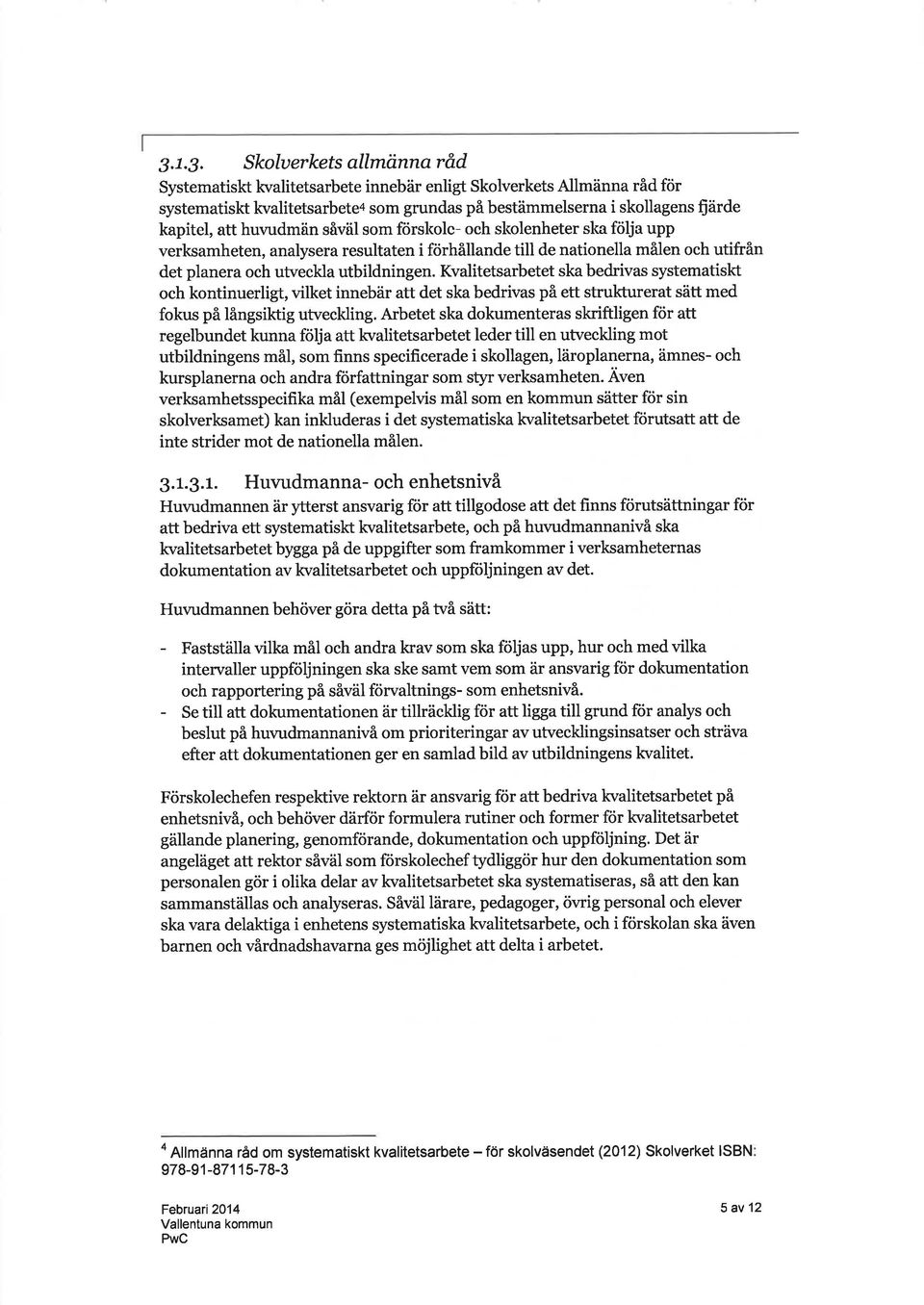 3.1.3. Skolverkets allmänna råd

Systematiskt kvalitetsarbete innebär enligt Skolverkets Allmänna råd för systematiskt kvalitetsarbete$^4$ som grundas på bestämmelserna i skollagens fjärde kapitel, att huvudmän såväl som förskole- och skolenheter ska följa upp verksamheten, analysera resultaten i förhållande till de nationella målen och utifrån det planera och utveckla utbildningen. Kvalitetsarbetet ska bedrivas systematiskt och kontinuerligt, vilket innebär att det ska bedrivas på ett strukturerat sätt med fokus på långsiktig utveckling. Arbetet ska dokumenteras skriftligen för att regelbundet kunna följa att kvalitetsarbetet leder till en utveckling mot utbildningens mål, som finns specificerade i skollagen, läroplanerna, ämnes- och kursplanerna och andra författningar som styr verksamheten. Även verksamhetsspecifika mål (exempelvis mål som en kommun sätter för sin skolverksamet) kan inkluderas i det systematiska kvalitetsarbetet förutsatt att de inte strider mot de nationella målen.

3.1.3.1. Huvudmanna- och enhetsnivå

Huvudmannen är ytterst ansvarig för att tillgodose att det finns förutsättningar för att bedriva ett systematiskt kvalitetsarbete, och på huvudmannanivå ska kvalitetsarbetet bygga på de uppgifter som framkommer i verksamheternas dokumentation av kvalitetsarbetet och uppföljningen av det.

Huvudmannen behöver göra detta på två sätt:

- Fastställa vilka mål och andra krav som ska följas upp, hur och med vilka intervaller uppföljningen ska ske samt vem som är ansvarig för dokumentation och rapportering på såväl förvaltnings- som enhetsnivå.
- Se till att dokumentationen är tillräcklig för att ligga till grund för analys och beslut på huvudmannanivå om prioriteringar av utvecklingsinsatser och sträva efter att dokumentationen ger en samlad bild av utbildningens kvalitet.

Förskolechefen respektive rektorn är ansvarig för att bedriva kvalitetsarbetet på enhetsnivå, och behöver därför formulera rutiner och former för kvalitetsarbetet gällande planering, genomförande, dokumentation och uppföljning. Det är angeläget att rektor såväl som förskolechef tydliggör hur den dokumentation som personalen gör i olika delar av kvalitetsarbetet ska systematiseras, så att den kan sammanställas och analyseras. Såväl lärare, pedagoger, övrig personal och elever ska vara delaktiga i enhetens systematiska kvalitetsarbete, och i förskolan ska även barnen och vårdnadshavarna ges möjlighet att delta i arbetet.

$^4$ Allmänna råd om systematiskt kvalitetsarbete – för skolväsendet (2012) Skolverket ISBN: 978-91-87115-78-3

Februari 2014
Vallentuna kommun
PwC

5 av 12